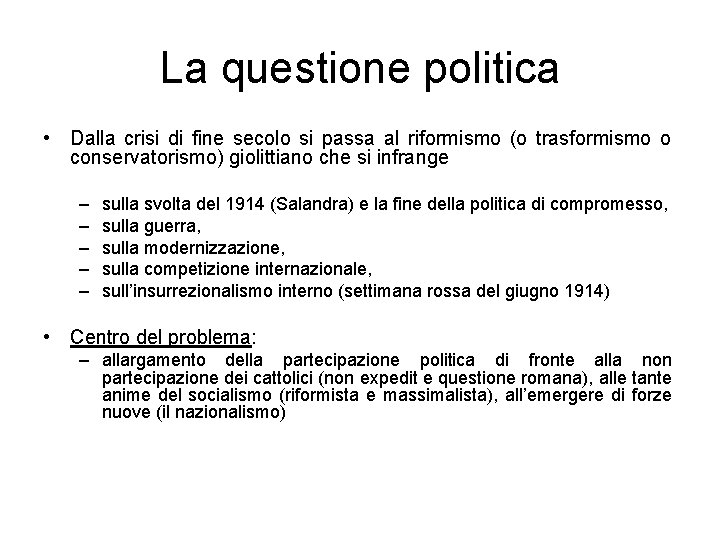 La questione politica

• Dalla crisi di fine secolo si passa al riformismo (o trasformismo o conservatorismo) giolittiano che si infrange

– sulla svolta del 1914 (Salandra) e la fine della politica di compromesso,
– sulla guerra,
– sulla modernizzazione,
– sulla competizione internazionale,
– sull'insurrezionalismo interno (settimana rossa del giugno 1914)

• Centro del problema:
– allargamento della partecipazione politica di fronte alla non partecipazione dei cattolici (non expedit e questione romana), alle tante anime del socialismo (riformista e massimalista), all'emergere di forze nuove (il nazionalismo)